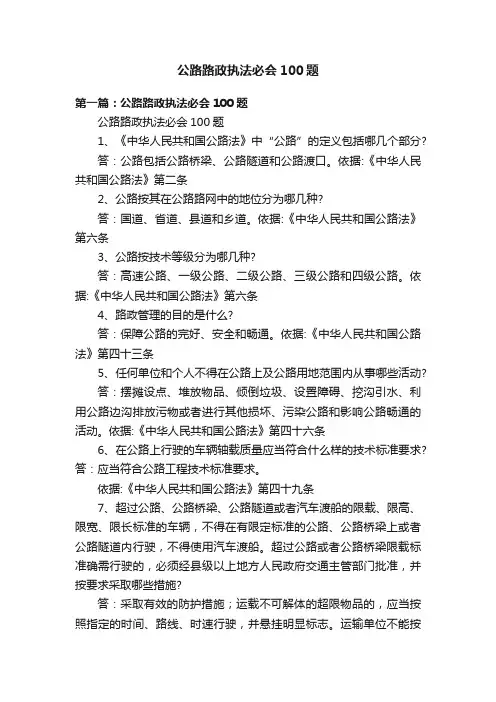 公路路政执法必会100题

第一篇：公路路政执法必会100题

公路路政执法必会100题

1、《中华人民共和国公路法》中“公路”的定义包括哪几个部分？

答：公路包括公路桥梁、公路隧道和公路渡口。依据:《中华人民共和国公路法》第二条

2、公路按其在公路路网中的地位分为哪几种？

答：国道、省道、县道和乡道。依据:《中华人民共和国公路法》第六条

3、公路按技术等级分为哪几种？

答：高速公路、一级公路、二级公路、三级公路和四级公路。依据:《中华人民共和国公路法》第六条

4、路政管理的目的是什么？

答：保障公路的完好、安全和畅通。依据:《中华人民共和国公路法》第四十三条

5、任何单位和个人不得在公路上及公路用地范围内从事哪些活动？

答：摆摊设点、堆放物品、倾倒垃圾、设置障碍、挖沟引水、利用公路边沟排放污物或者进行其他损坏、污染公路和影响公路畅通的活动。依据:《中华人民共和国公路法》第四十六条

6、在公路上行驶的车辆轴载质量应当符合什么样的技术标准要求？答：应当符合公路工程技术标准要求。

依据:《中华人民共和国公路法》第四十九条

7、超过公路、公路桥梁、公路隧道或者汽车渡船的限载、限高、限宽、限长标准的车辆，不得在有限定标准的公路、公路桥梁上或者公路隧道内行驶，不得使用汽车渡船。超过公路或者公路桥梁限载标准确需行驶的，必须经县级以上地方人民政府交通主管部门批准，并按要求采取哪些措施？

答：采取有效的防护措施；运载不可解体的超限物品的，应当按照指定的时间、路线、时速行驶，并悬挂明显标志。运输单位不能按